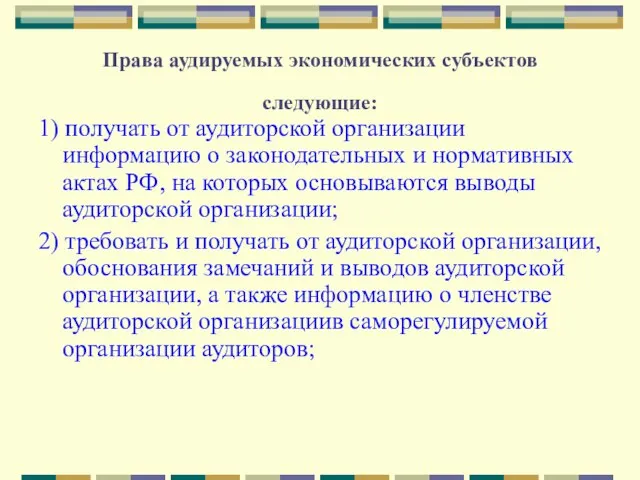 Права аудируемых экономических субъектов

следующие:

1) получать от аудиторской организации информацию о законодательных и нормативных актах РФ, на которых основываются выводы аудиторской организации;

2) требовать и получать от аудиторской организации, обоснования замечаний и выводов аудиторской организации, а также информацию о членстве аудиторской организациив саморегулируемой организации аудиторов;